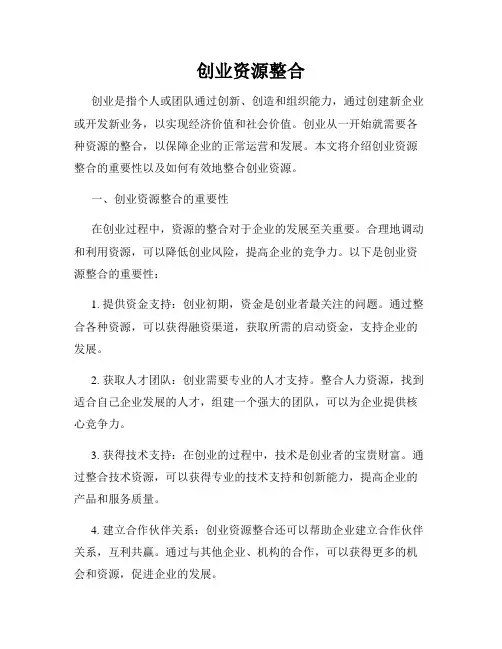 创业资源整合

创业是指个人或团队通过创新、创造和组织能力，通过创建新企业或开发新业务，以实现经济价值和社会价值。创业从一开始就需要各种资源的整合，以保障企业的正常运营和发展。本文将介绍创业资源整合的重要性以及如何有效地整合创业资源。

一、创业资源整合的重要性

在创业过程中，资源的整合对于企业的发展至关重要。合理地调动和利用资源，可以降低创业风险，提高企业的竞争力。以下是创业资源整合的重要性：

1. 提供资金支持：创业初期，资金是创业者最关注的问题。通过整合各种资源，可以获得融资渠道，获取所需的启动资金，支持企业的发展。

2. 获取人才团队：创业需要专业的人才支持。整合人力资源，找到适合自己企业发展的人才，组建一个强大的团队，可以为企业提供核心竞争力。

3. 获得技术支持：在创业的过程中，技术是创业者的宝贵财富。通过整合技术资源，可以获得专业的技术支持和创新能力，提高企业的产品和服务质量。

4. 建立合作伙伴关系：创业资源整合还可以帮助企业建立合作伙伴关系，互利共赢。通过与其他企业、机构的合作，可以获得更多的机会和资源，促进企业的发展。